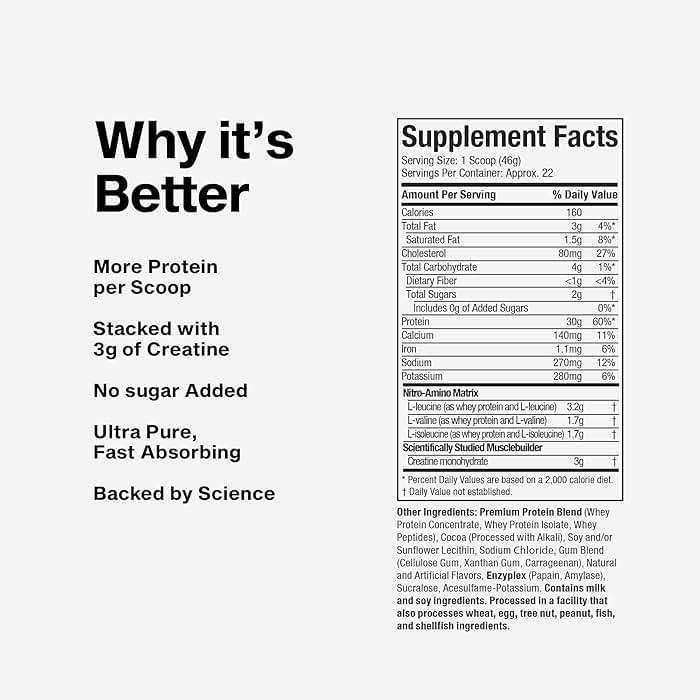 Why it's Better

More Protein per Scoop

Stacked with 3g of Creatine

No sugar Added

Ultra Pure, Fast Absorbing

Backed by Science

Supplement Facts
Serving Size: 1 Scoop (46g)
Servings Per Container: Approx. 22

| Amount Per Serving | | % Daily Value |
|---|---|---|
| Calories | 160 | |
| Total Fat | 3g | 4%* |
| Saturated Fat | 1.5g | 8%* |
| Cholesterol | 80mg | 27% |
| Total Carbohydrate | 4g | 1%* |
| Dietary Fiber | <1g | <4% |
| Total Sugars | 2g | † |
| Includes 0g of Added Sugars | | 0%* |
| Protein | 30g | 60%* |
| Calcium | 140mg | 11% |
| Iron | 1.1mg | 6% |
| Sodium | 270mg | 12% |
| Potassium | 280mg | 6% |
| Nitro-Amino Matrix | | |
| L-leucine (as whey protein and L-leucine) | 3.2g | † |
| L-valine (as whey protein and L-valine) | 1.7g | † |
| L-isoleucine (as whey protein and L-isoleucine) | 1.7g | † |
| Scientifically Studied Musclebuilder | | |
| Creatine monohydrate | 3g | † |

* Percent Daily Values are based on a 2,000 calorie diet.
† Daily Value not established.

Other Ingredients: Premium Protein Blend (Whey Protein Concentrate, Whey Protein Isolate, Whey Peptides), Cocoa (Processed with Alkali), Soy and/or Sunflower Lecithin, Sodium Chloride, Gum Blend (Cellulose Gum, Xanthan Gum, Carrageenan), Natural and Artificial Flavors, Enzyplex (Papain, Amylase), Sucralose, Acesulfame-Potassium. Contains milk and soy ingredients. Processed in a facility that also processes wheat, egg, tree nut, peanut, fish, and shellfish ingredients.